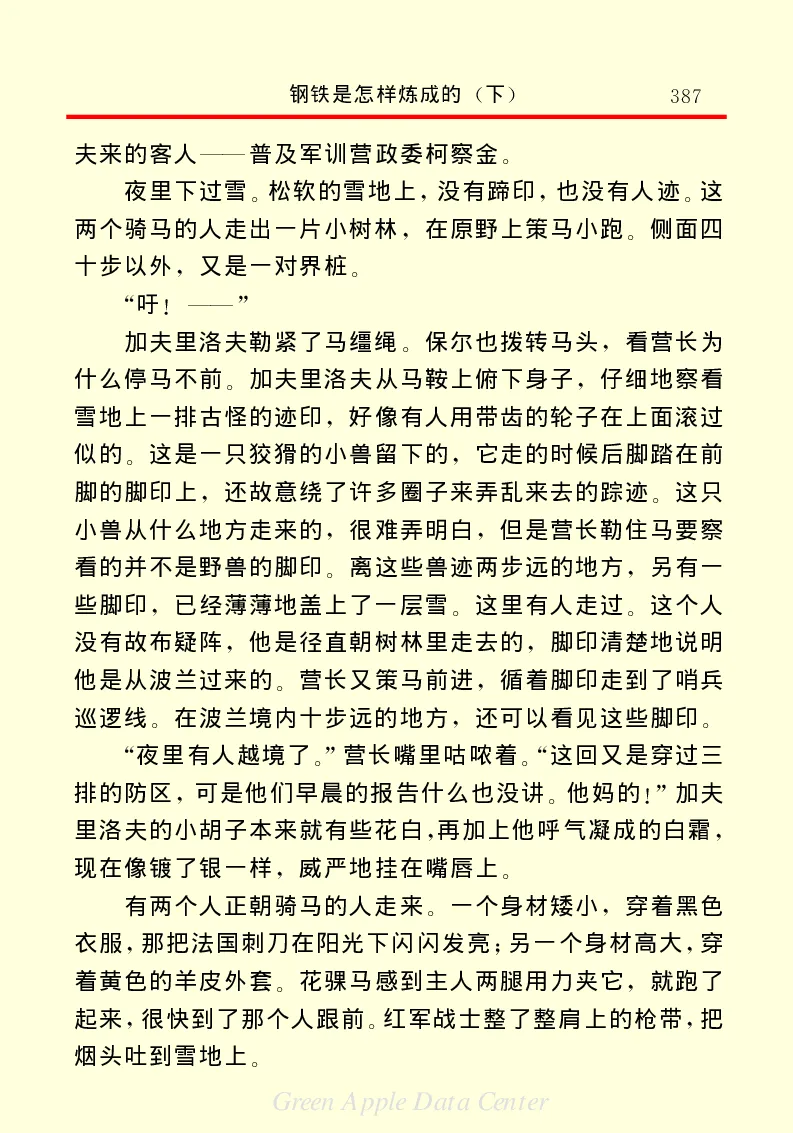 钢铁是怎样炼成的（下）　387

夫来的客人——普及军训营政委柯察金。

夜里下过雪。松软的雪地上，没有蹄印，也没有人迹。这两个骑马的人走出一片小树林，在原野上策马小跑。侧面四十步以外，又是一对界桩。

“吁！——”

加夫里洛夫勒紧了马缰绳。保尔也拨转马头，看营长为什么停马不前。加夫里洛夫从马鞍上俯下身子，仔细地察看雪地上一排古怪的迹印，好像有人用带齿的轮子在上面滚过似的。这是一只狡猾的小兽留下的，它走的时候后脚踏在前脚的脚印上，还故意绕了许多圈子来弄乱来去的踪迹。这只小兽从什么地方走来的，很难弄明白，但是营长勒住马要察看的并不是野兽的脚印。离这些兽迹两步远的地方，另有一些脚印，已经薄薄地盖上了一层雪。这里有人走过。这个人没有故布疑阵，他是径直朝树林里走去的，脚印清楚地说明他是从波兰过来的。营长又策马前进，循着脚印走到了哨兵巡逻线。在波兰境内十步远的地方，还可以看见这些脚印。

“夜里有人越境了。”营长嘴里咕哝着。“这回又是穿过三排的防区，可是他们早晨的报告什么也没讲。他妈的！”加夫里洛夫的小胡子本来就有些花白，再加上他呼气凝成的白霜，现在像镀了银一样，威严地挂在嘴唇上。

有两个人正朝骑马的人走来。一个身材矮小，穿着黑色衣服，那把法国刺刀在阳光下闪闪发亮；另一个身材高大，穿着黄色的羊皮外套。花骒马感到主人两腿用力夹它，就跑了起来，很快到了那个人跟前。红军战士整了整肩上的枪带，把烟头吐到雪地上。

Green Apple Data Center